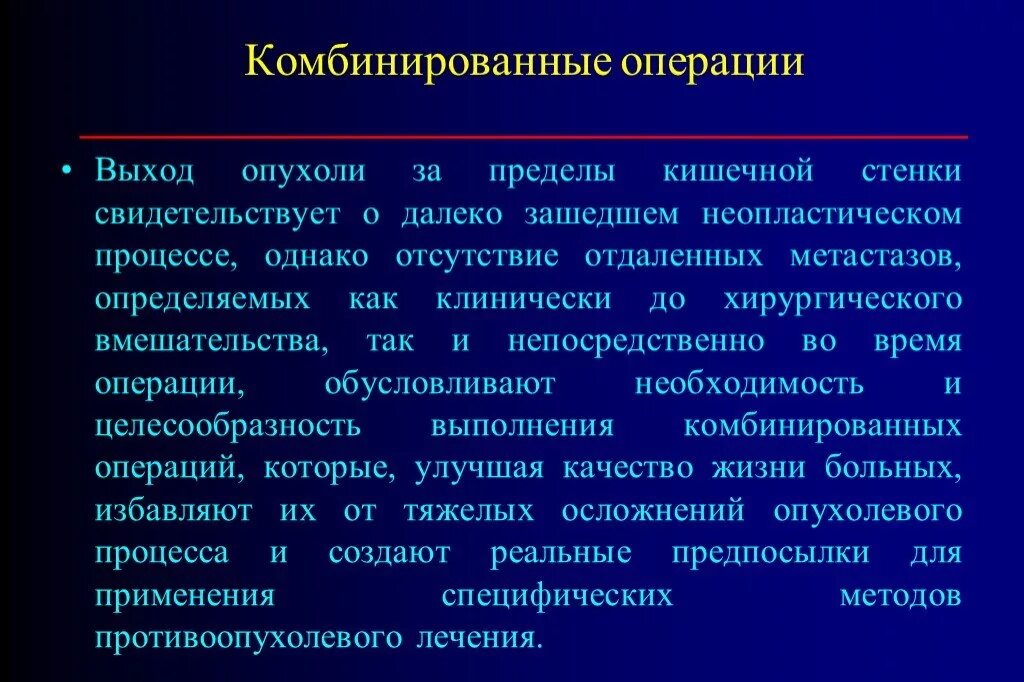 Комбинированные операции

• Выход опухоли за пределы кишечной стенки свидетельствует о далеко зашедшем неопластическом процессе, однако отсутствие отдаленных метастазов, определяемых как клинически до хирургического вмешательства, так и непосредственно во время операции, обусловливают необходимость и целесообразность выполнения комбинированных операций, которые, улучшая качество жизни больных, избавляют их от тяжелых осложнений опухолевого процесса и создают реальные предпосылки для применения специфических методов противоопухолевого лечения.